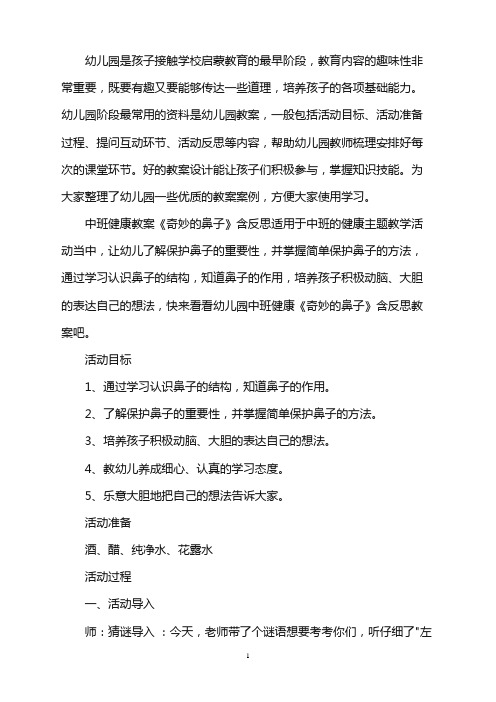 幼儿园是孩子接触学校启蒙教育的最早阶段，教育内容的趣味性非常重要，既要有趣又要能够传达一些道理，培养孩子的各项基础能力。幼儿园阶段最常用的资料是幼儿园教案，一般包括活动目标、活动准备过程、提问互动环节、活动反思等内容，帮助幼儿园教师梳理安排好每次的课堂环节。好的教案设计能让孩子们积极参与，掌握知识技能。为大家整理了幼儿园一些优质的教案案例，方便大家使用学习。

中班健康教案《奇妙的鼻子》含反思适用于中班的健康主题教学活动当中，让幼儿了解保护鼻子的重要性，并掌握简单保护鼻子的方法，通过学习认识鼻子的结构，知道鼻子的作用，培养孩子积极动脑、大胆的表达自己的想法，快来看看幼儿园中班健康《奇妙的鼻子》含反思教案吧。

活动目标

1、通过学习认识鼻子的结构，知道鼻子的作用。

2、了解保护鼻子的重要性，并掌握简单保护鼻子的方法。

3、培养孩子积极动脑、大胆的表达自己的想法。

4、教幼儿养成细心、认真的学习态度。

5、乐意大胆地把自己的想法告诉大家。

活动准备

酒、醋、纯净水、花露水

活动过程

一、活动导入

师：猜谜导入 ：今天，老师带了个谜语想要考考你们，听仔细了"左

1